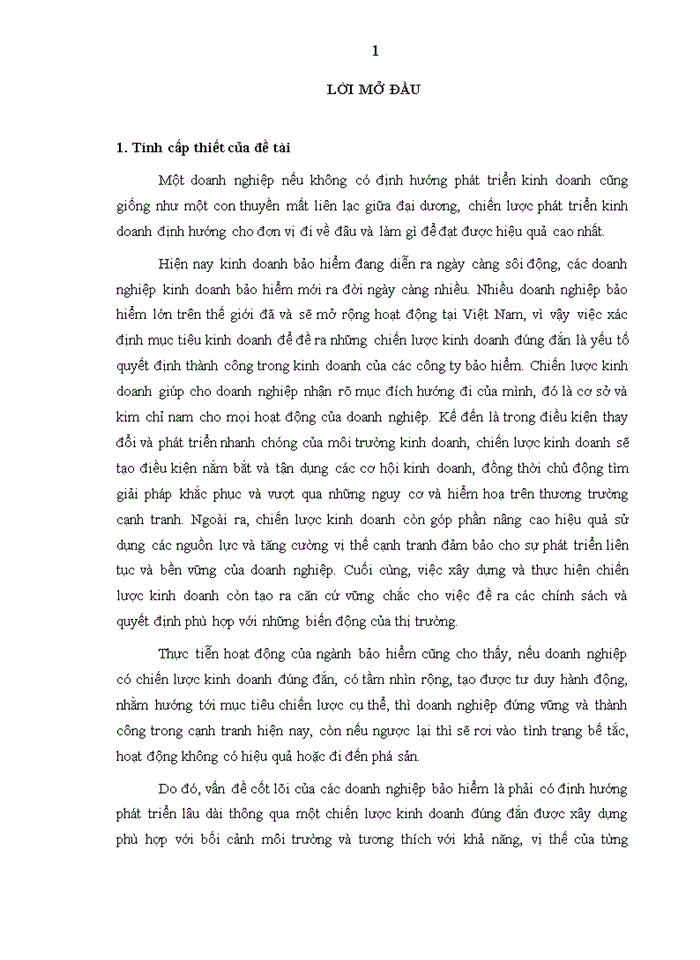 1

LỜI MỞ ĐẦU

1. Tính cấp thiết của đề tài

Một doanh nghiệp nếu không có định hướng phát triển kinh doanh cũng giống như một con thuyền mất liên lạc giữa đại dương, chiến lược phát triển kinh doanh định hướng cho đơn vị đi về đâu và làm gì để đạt được hiệu quả cao nhất.

Hiện nay kinh doanh bảo hiểm đang diễn ra ngày càng sôi động, các doanh nghiệp kinh doanh bảo hiểm mới ra đời ngày càng nhiều. Nhiều doanh nghiệp bảo hiểm lớn trên thế giới đã và sẽ mở rộng hoạt động tại Việt Nam, vì vậy việc xác định mục tiêu kinh doanh để đề ra những chiến lược kinh doanh đúng đắn là yếu tố quyết định thành công trong kinh doanh của các công ty bảo hiểm. Chiến lược kinh doanh giúp cho doanh nghiệp nhận rõ mục đích hướng đi của mình, đó là cơ sở và kim chỉ nam cho mọi hoạt động của doanh nghiệp. Kế đến là trong điều kiện thay đổi và phát triển nhanh chóng của môi trường kinh doanh, chiến lược kinh doanh sẽ tạo điều kiện nắm bắt và tận dụng các cơ hội kinh doanh, đồng thời chủ động tìm giải pháp khắc phục và vượt qua những nguy cơ và hiểm hoạ trên thương trường cạnh tranh. Ngoài ra, chiến lược kinh doanh còn góp phần nâng cao hiệu quả sử dụng các nguồn lực và tăng cường vị thế cạnh tranh đảm bảo cho sự phát triển liên tục và bền vững của doanh nghiệp. Cuối cùng, việc xây dựng và thực hiện chiến lược kinh doanh còn tạo ra căn cứ vững chắc cho việc đề ra các chính sách và quyết định phù hợp với những biến động của thị trường.

Thực tiễn hoạt động của ngành bảo hiểm cũng cho thấy, nếu doanh nghiệp có chiến lược kinh doanh đúng đắn, có tầm nhìn rộng, tạo được tư duy hành động, nhằm hướng tới mục tiêu chiến lược cụ thể, thì doanh nghiệp đứng vững và thành công trong cạnh tranh hiện nay, còn nếu ngược lại thì sẽ rơi vào tình trạng bế tắc, hoạt động không có hiệu quả hoặc đi đến phá sản.

Do đó, vấn đề cốt lõi của các doanh nghiệp bảo hiểm là phải có định hướng phát triển lâu dài thông qua một chiến lược kinh doanh đúng đắn được xây dựng phù hợp với bối cảnh môi trường và tương thích với khả năng, vị thế của từng